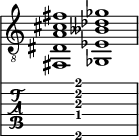 8

T
A
B

2
2
2
1
2